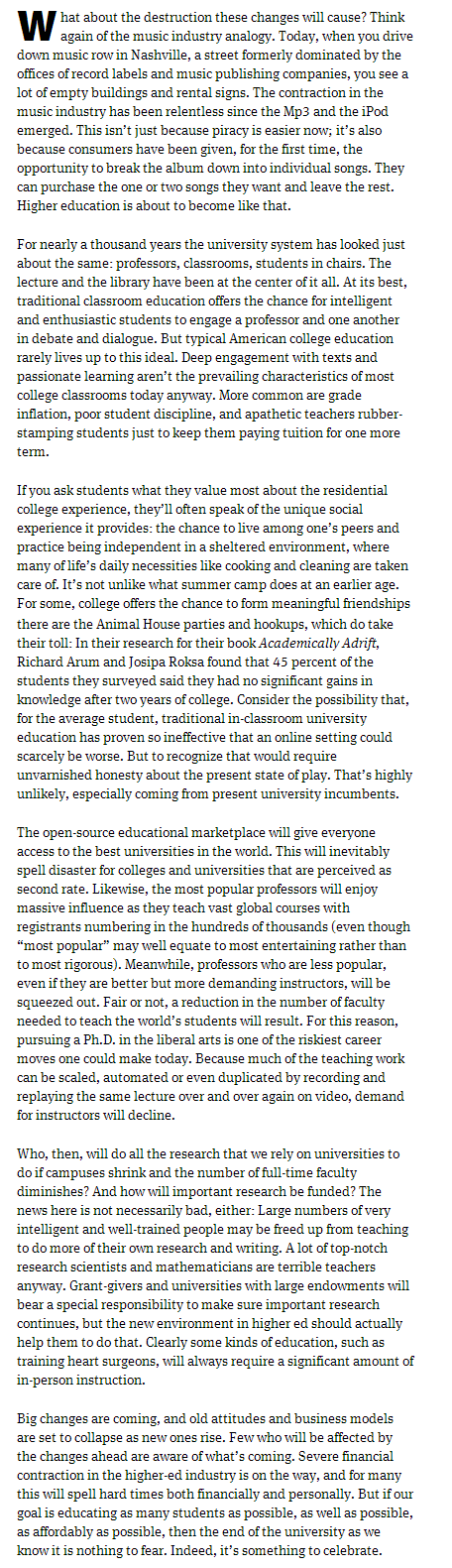 What about the destruction these changes will cause? Think again of the music industry analogy. Today, when you drive down music row in Nashville, a street formerly dominated by the offices of record labels and music publishing companies, you see a lot of empty buildings and rental signs. The contraction in the music industry has been relentless since the Mp3 and the iPod emerged. This isn't just because piracy is easier now; it's also because consumers have been given, for the first time, the opportunity to break the album down into individual songs. They can purchase the one or two songs they want and leave the rest. Higher education is about to become like that.

For nearly a thousand years the university system has looked just about the same: professors, classrooms, students in chairs. The lecture and the library have been at the center of it all. At its best, traditional classroom education offers the chance for intelligent and enthusiastic students to engage a professor and one another in debate and dialogue. But typical American college education rarely lives up to this ideal. Deep engagement with texts and passionate learning aren't the prevailing characteristics of most college classrooms today anyway. More common are grade inflation, poor student discipline, and apathetic teachers rubber-stamping students just to keep them paying tuition for one more term.

If you ask students what they value most about the residential college experience, they'll often speak of the unique social experience it provides: the chance to live among one's peers and practice being independent in a sheltered environment, where many of life's daily necessities like cooking and cleaning are taken care of. It's not unlike what summer camp does at an earlier age. For some, college offers the chance to form meaningful friendships there are the Animal House parties and hookups, which do take their toll: In their research for their book Academically Adrift, Richard Arum and Josipa Roksa found that 45 percent of the students they surveyed said they had no significant gains in knowledge after two years of college. Consider the possibility that, for the average student, traditional in-classroom university education has proven so ineffective that an online setting could scarcely be worse. But to recognize that would require unvarnished honesty about the present state of play. That's highly unlikely, especially coming from present university incumbents.

The open-source educational marketplace will give everyone access to the best universities in the world. This will inevitably spell disaster for colleges and universities that are perceived as second rate. Likewise, the most popular professors will enjoy massive influence as they teach vast global courses with registrants numbering in the hundreds of thousands (even though "most popular" may well equate to most entertaining rather than to most rigorous). Meanwhile, professors who are less popular, even if they are better but more demanding instructors, will be squeezed out. Fair or not, a reduction in the number of faculty needed to teach the world's students will result. For this reason, pursuing a Ph.D. in the liberal arts is one of the riskiest career moves one could make today. Because much of the teaching work can be scaled, automated or even duplicated by recording and replaying the same lecture over and over again on video, demand for instructors will decline.

Who, then, will do all the research that we rely on universities to do if campuses shrink and the number of full-time faculty diminishes? And how will important research be funded? The news here is not necessarily bad, either: Large numbers of very intelligent and well-trained people may be freed up from teaching to do more of their own research and writing. A lot of top-notch research scientists and mathematicians are terrible teachers anyway. Grant-givers and universities with large endowments will bear a special responsibility to make sure important research continues, but the new environment in higher ed should actually help them to do that. Clearly some kinds of education, such as training heart surgeons, will always require a significant amount of in-person instruction.

Big changes are coming, and old attitudes and business models are set to collapse as new ones rise. Few who will be affected by the changes ahead are aware of what's coming. Severe financial contraction in the higher-ed industry is on the way, and for many this will spell hard times both financially and personally. But if our goal is educating as many students as possible, as well as possible, as affordably as possible, then the end of the university as we know it is nothing to fear. Indeed, it's something to celebrate.